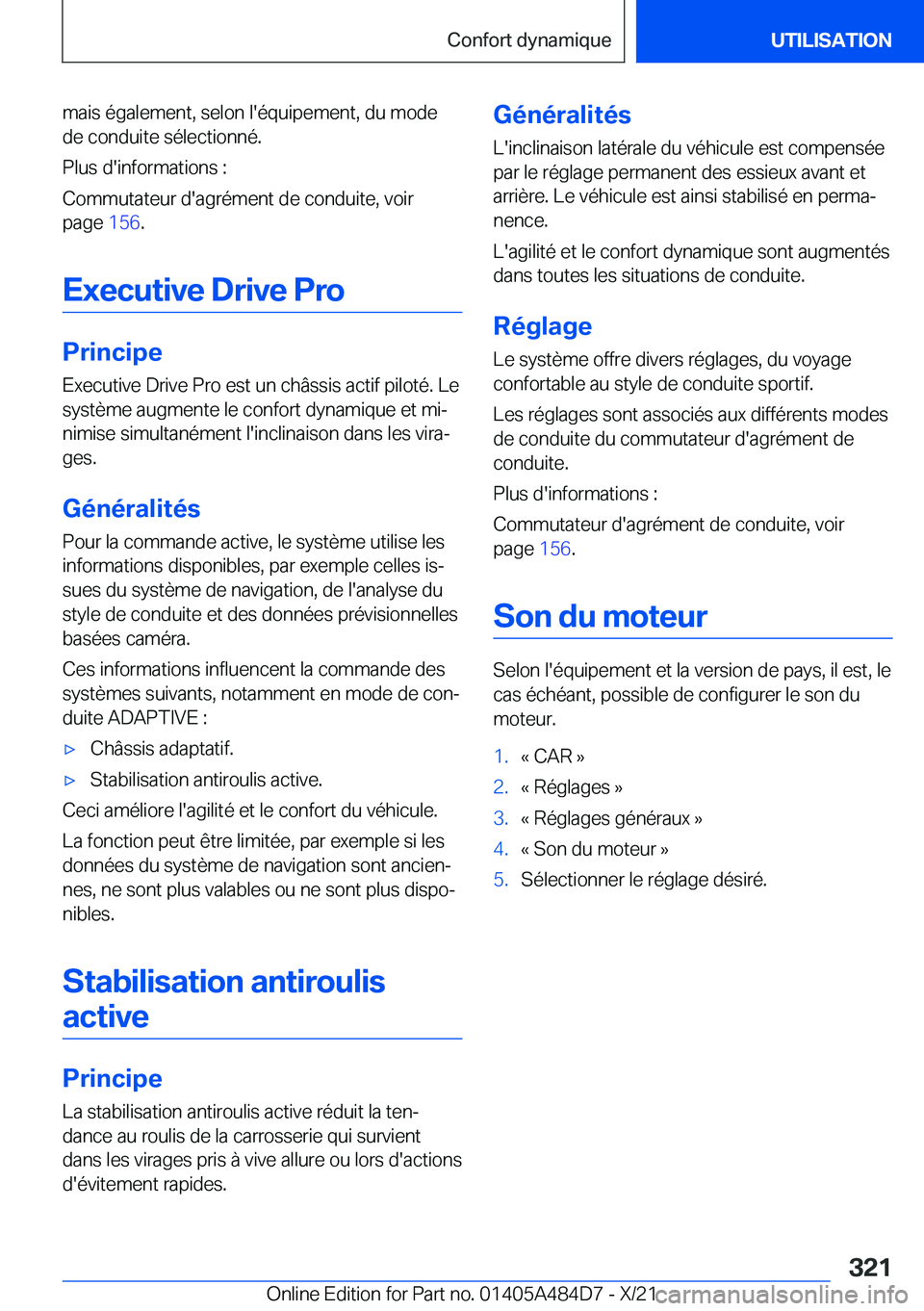 Confort dynamique

UTILISATION

mais également, selon l'équipement, du mode de conduite sélectionné.

Plus d'informations :

Commutateur d'agrément de conduite, voir page 156.

Executive Drive Pro

Principe

Executive Drive Pro est un châssis actif piloté. Le système augmente le confort dynamique et minimise simultanément l'inclinaison dans les virages.

Généralités

Pour la commande active, le système utilise les informations disponibles, par exemple celles issues du système de navigation, de l'analyse du style de conduite et des données prévisionnelles basées caméra.

Ces informations influencent la commande des systèmes suivants, notamment en mode de conduite ADAPTIVE :

▷ Châssis adaptatif.

▷ Stabilisation antiroulis active.

Ceci améliore l'agilité et le confort du véhicule.

La fonction peut être limitée, par exemple si les données du système de navigation sont anciennes, ne sont plus valables ou ne sont plus disponibles.

Stabilisation antiroulis active

Principe

La stabilisation antiroulis active réduit la tendance au roulis de la carrosserie qui survient dans les virages pris à vive allure ou lors d'actions d'évitement rapides.

Généralités

L'inclinaison latérale du véhicule est compensée par le réglage permanent des essieux avant et arrière. Le véhicule est ainsi stabilisé en permanence.

L'agilité et le confort dynamique sont augmentés dans toutes les situations de conduite.

Réglage

Le système offre divers réglages, du voyage confortable au style de conduite sportif.

Les réglages sont associés aux différents modes de conduite du commutateur d'agrément de conduite.

Plus d'informations :

Commutateur d'agrément de conduite, voir page 156.

Son du moteur

Selon l'équipement et la version de pays, il est, le cas échéant, possible de configurer le son du moteur.

1. « CAR »
2. « Réglages »
3. « Réglages généraux »
4. « Son du moteur »
5. Sélectionner le réglage désiré.

321

Online Edition for Part no. 01405A484D7 - X/21 carmanualsonline.info